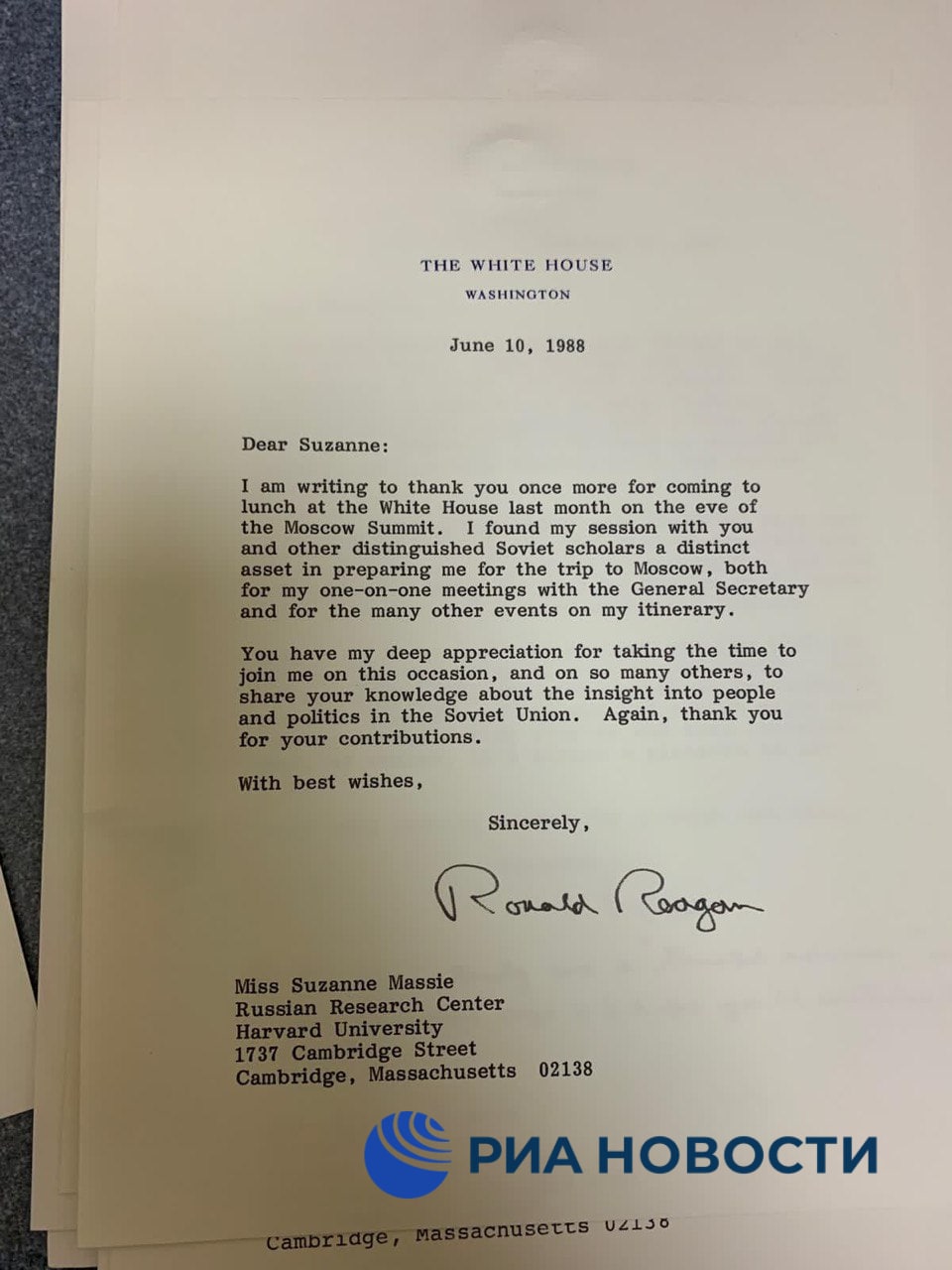 THE WHITE HOUSE
WASHINGTON

June 10, 1988

Dear Suzanne:

I am writing to thank you once more for coming to lunch at the White House last month on the eve of the Moscow Summit. I found my session with you and other distinguished Soviet scholars a distinct asset in preparing me for the trip to Moscow, both for my one-on-one meetings with the General Secretary and for the many other events on my itinerary.

You have my deep appreciation for taking the time to join me on this occasion, and on so many others, to share your knowledge about the insight into people and politics in the Soviet Union. Again, thank you for your contributions.

With best wishes,

Sincerely,

Ronald Reagan

Miss Suzanne Massie
Russian Research Center
Harvard University
1737 Cambridge Street
Cambridge, Massachusetts 02138

Cambridge, Massachusetts 02138

РИА НОВОСТИ